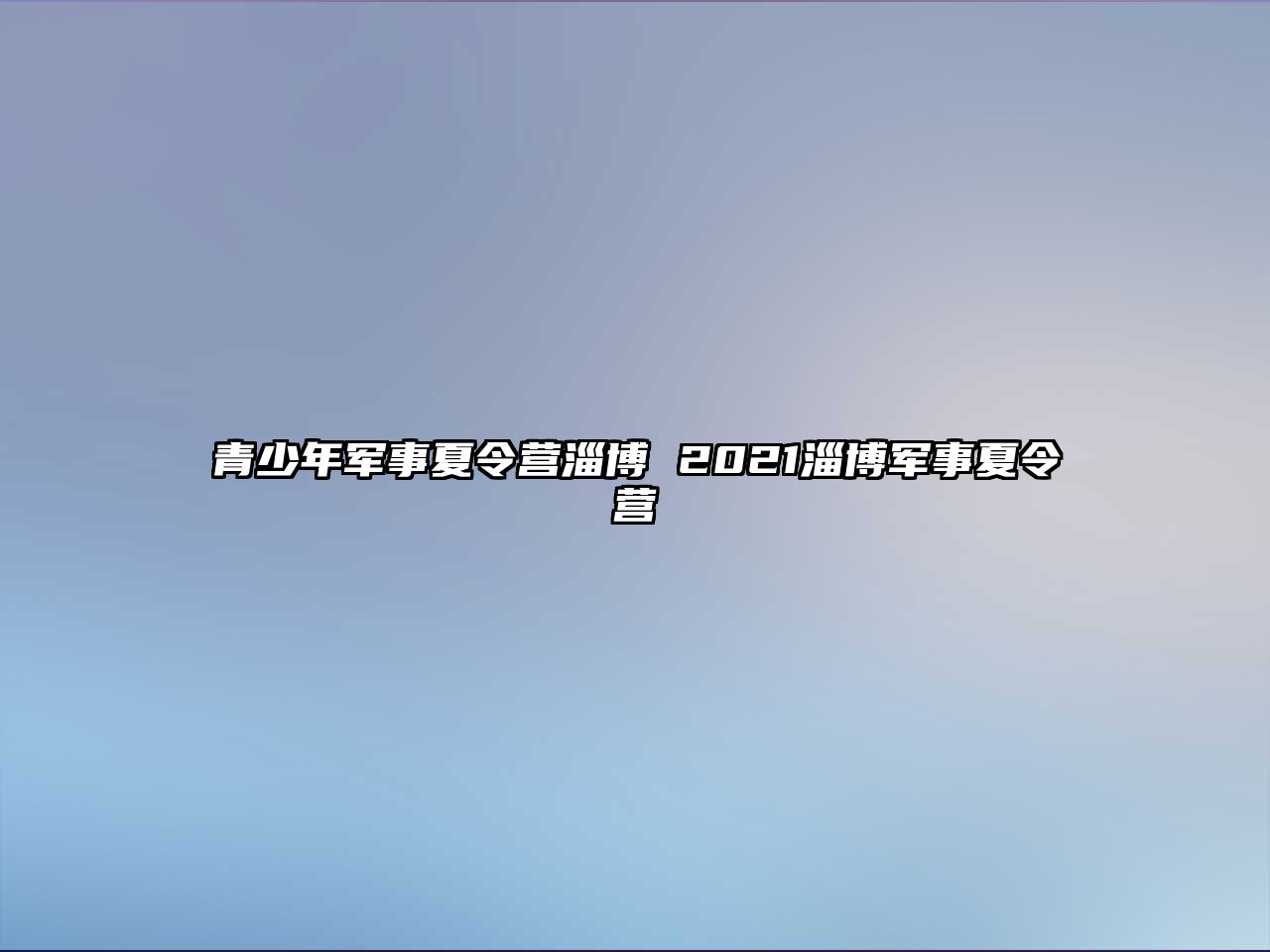 青少年军事夏令营淄博 2021淄博军事夏令营